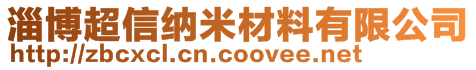 淄博超信纳米材料有限公司
http://zbcxcl.cn.coovee.net